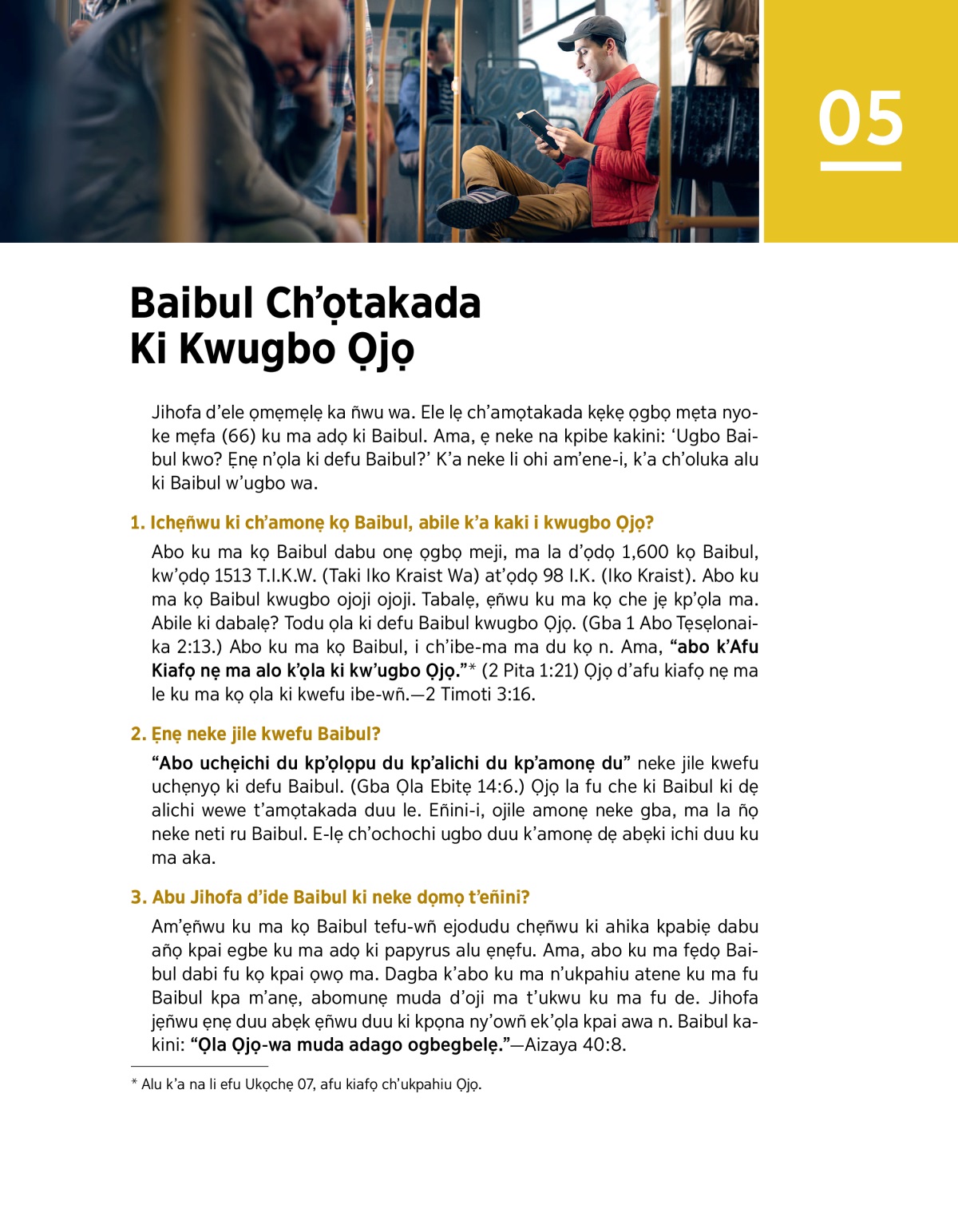 05

Baibul Ch'ọtakada Ki Kwugbo Ọjọ

Jihofa d'ele ọmẹmẹlẹ ka ñwu wa. Ele lẹ ch'amọtakada kẹkẹ ọgbọ mẹta nyoke mẹfa (66) ku ma adọ ki Baibul. Ama, ẹ neke na kpibe kakini: 'Ugbo Baibul kwo? Ẹnẹ n'ọla ki defu Baibul?' K'a neke li ohi am'ene-i, k'a ch'oluka alu ki Baibul w'ugbo wa.

1. Ichẹñwu ki ch'amonẹ kọ Baibul, abile k'a kaki i kwugbo Ọjọ?

Abo ku ma kọ Baibul dabu onẹ ọgbọ meji, ma la d'ọdọ 1,600 kọ Baibul, kw'ọdọ 1513 T.I.K.W. (Taki Iko Kraist Wa) at'ọdọ 98 I.K. (Iko Kraist). Abo ku ma kọ Baibul kwugbo ojoji ojoji. Tabalẹ, ẹñwu ku ma kọ che jẹ kp'ọla ma. Abile ki dabalẹ? Todu ọla ki defu Baibul kwugbo Ọjọ. (Gba 1 Abo Tẹsẹlonaika 2:13.) Abo ku ma kọ Baibul, i ch'ibe-ma ma du kọ n. Ama, "abo k'Afu Kiafọ nẹ ma alo k'ọla ki kw'ugbo Ọjọ."* (2 Pita 1:21) Ọjọ d'afu kiafọ nẹ ma le ku ma kọ ọla ki kwefu ibe-wñ.—2 Timoti 3:16.

2. Ẹnẹ neke jile kwefu Baibul?

"Abo uchẹichi du kp'ọlọpu du kp'alichi du kp'amonẹ du" neke jile kwefu uchẹnyọ ki defu Baibul. (Gba Ọla Ebitẹ 14:6.) Ọjọ la fu che ki Baibul ki dẹ alichi wewe t'amọtakada duu le. Eñini-i, ojile amonẹ neke gba, ma la ñọ neke neti ru Baibul. E-lẹ ch'ochochi ugbo duu k'amonẹ dẹ abẹki ichi duu ku ma aka.

3. Abu Jihofa d'ide Baibul ki neke dọmọ t'eñini?

Am'ẹñwu ku ma kọ Baibul tefu-wñ ejodudu chẹñwu ki ahika kpabiẹ dabu añọ kpai egbe ku ma adọ ki papyrus alu ẹnẹfu. Ama, abo ku ma fẹdọ Baibul dabi fu kọ kpai ọwọ ma. Dagba k'abo ku ma n'ukpahiu atene ku ma fu Baibul kpa m'anẹ, abomunẹ muda d'oji ma t'ukwu ku ma fu de. Jihofa jẹñwu ẹnẹ duu abẹk ẹñwu duu ki kpọna ny'owñ ek'ọla kpai awa n. Baibul kakini: "Ọla Ọjọ-wa muda adago ogbegbelẹ."—Aizaya 40:8.

* Alu k'a na li efu Ukọchẹ 07, afu kiafọ ch'ukpahiu Ọjọ.